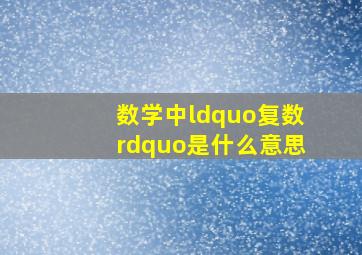 数学中ldquo复数rdquo是什么意思